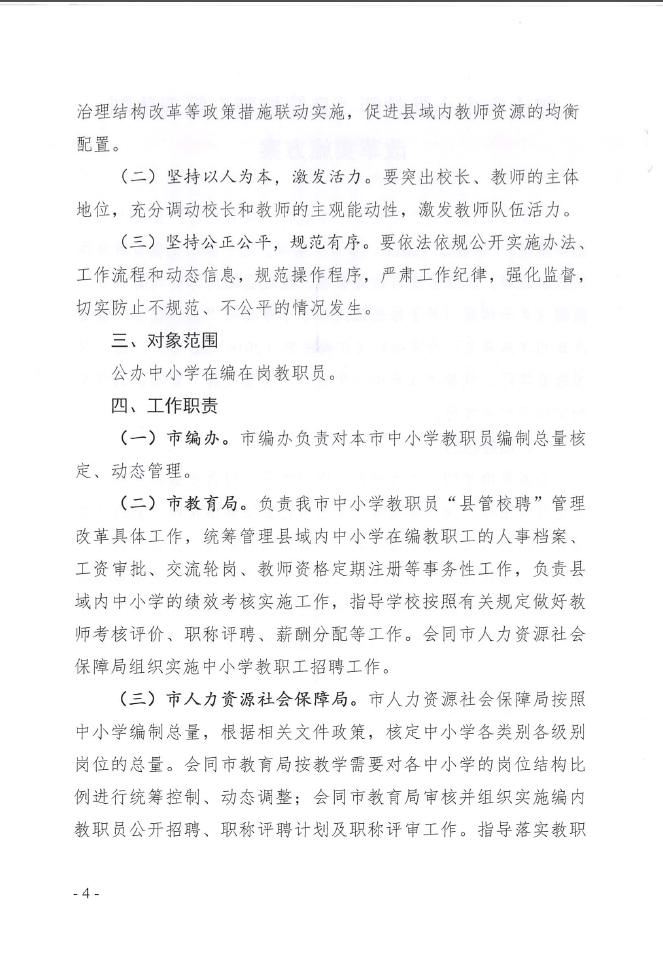 治理结构改革等政策措施联动实施，促进县域内教师资源的均衡配置。

（二）坚持以人为本，激发活力。要突出校长、教师的主体地位，充分调动校长和教师的主观能动性，激发教师队伍活力。

（三）坚持公正公平，规范有序。要依法依规公开实施办法、工作流程和动态信息，规范操作程序，严肃工作纪律，强化监督，切实防止不规范、不公平的情况发生。

三、对象范围

公办中小学在编在岗教职员。

四、工作职责

（一）市编办。市编办负责对本市中小学教职员编制总量核定、动态管理。

（二）市教育局。负责我市中小学教职员“县管校聘”管理改革具体工作，统筹管理县域内中小学在编教职工的人事档案、工资审批、交流轮岗、教师资格定期注册等事务性工作，负责县域内中小学的绩效考核实施工作，指导学校按照有关规定做好教师考核评价、职称评聘、薪酬分配等工作。会同市人力资源社会保障局组织实施中小学教职工招聘工作。

（三）市人力资源社会保障局。市人力资源社会保障局按照中小学编制总量，根据相关文件政策，核定中小学各类别各级别岗位的总量。会同市教育局按教学需要对各中小学的岗位结构比例进行统筹控制、动态调整；会同市教育局审核并组织实施编内教职员公开招聘、职称评聘计划及职称评审工作。指导落实教职

- 4 -